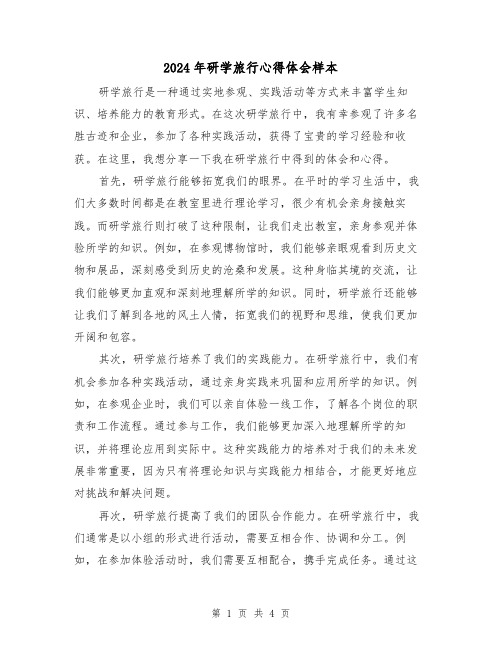 2024年研学旅行心得体会样本

研学旅行是一种通过实地参观、实践活动等方式来丰富学生知识、培养能力的教育形式。在这次研学旅行中，我有幸参观了许多名胜古迹和企业，参加了各种实践活动，获得了宝贵的学习经验和收获。在这里，我想分享一下我在研学旅行中得到的体会和心得。

首先，研学旅行能够拓宽我们的眼界。在平时的学习生活中，我们大多数时间都是在教室里进行理论学习，很少有机会亲身接触实践。而研学旅行则打破了这种限制，让我们走出教室，亲身参观并体验所学的知识。例如，在参观博物馆时，我们能够亲眼观看到历史文物和展品，深刻感受到历史的沧桑和发展。这种身临其境的交流，让我们能够更加直观和深刻地理解所学的知识。同时，研学旅行还能够让我们了解到各地的风土人情，拓宽我们的视野和思维，使我们更加开阔和包容。

其次，研学旅行培养了我们的实践能力。在研学旅行中，我们有机会参加各种实践活动，通过亲身实践来巩固和应用所学的知识。例如，在参观企业时，我们可以亲自体验一线工作，了解各个岗位的职责和工作流程。通过参与工作，我们能够更加深入地理解所学的知识，并将理论应用到实际中。这种实践能力的培养对于我们的未来发展非常重要，因为只有将理论知识与实践能力相结合，才能更好地应对挑战和解决问题。

再次，研学旅行提高了我们的团队合作能力。在研学旅行中，我们通常是以小组的形式进行活动，需要互相合作、协调和分工。例如，在参加体验活动时，我们需要互相配合，携手完成任务。通过这

第 1 页 共 4 页